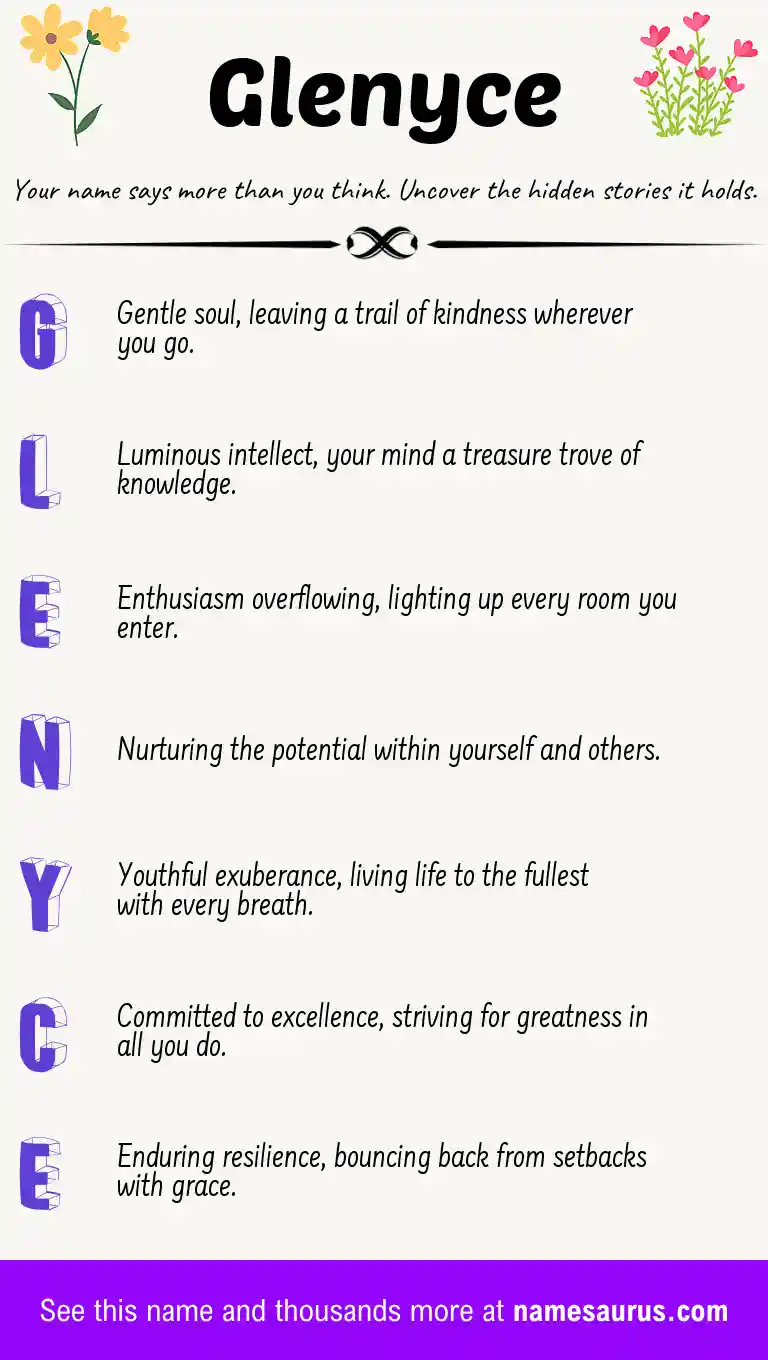 Glenyce

Your name says more than you think. Uncover the hidden stories it holds.

G
Gentle soul, leaving a trail of kindness wherever you go.

L
Luminous intellect, your mind a treasure trove of knowledge.

E
Enthusiasm overflowing, lighting up every room you enter.

N
Nurturing the potential within yourself and others.

Y
Youthful exuberance, living life to the fullest with every breath.

C
Committed to excellence, striving for greatness in all you do.

E
Enduring resilience, bouncing back from setbacks with grace.

See this name and thousands more at namesaurus.com